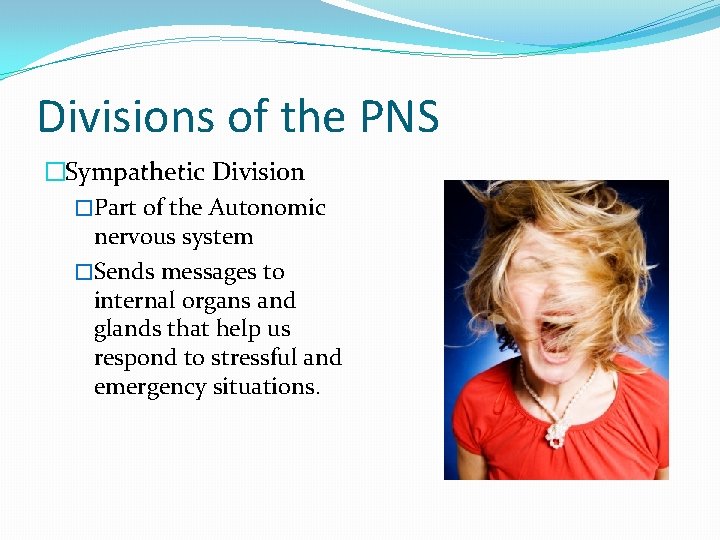 Divisions of the PNS

□Sympathetic Division

□Part of the Autonomic nervous system

□Sends messages to internal organs and glands that help us respond to stressful and emergency situations.